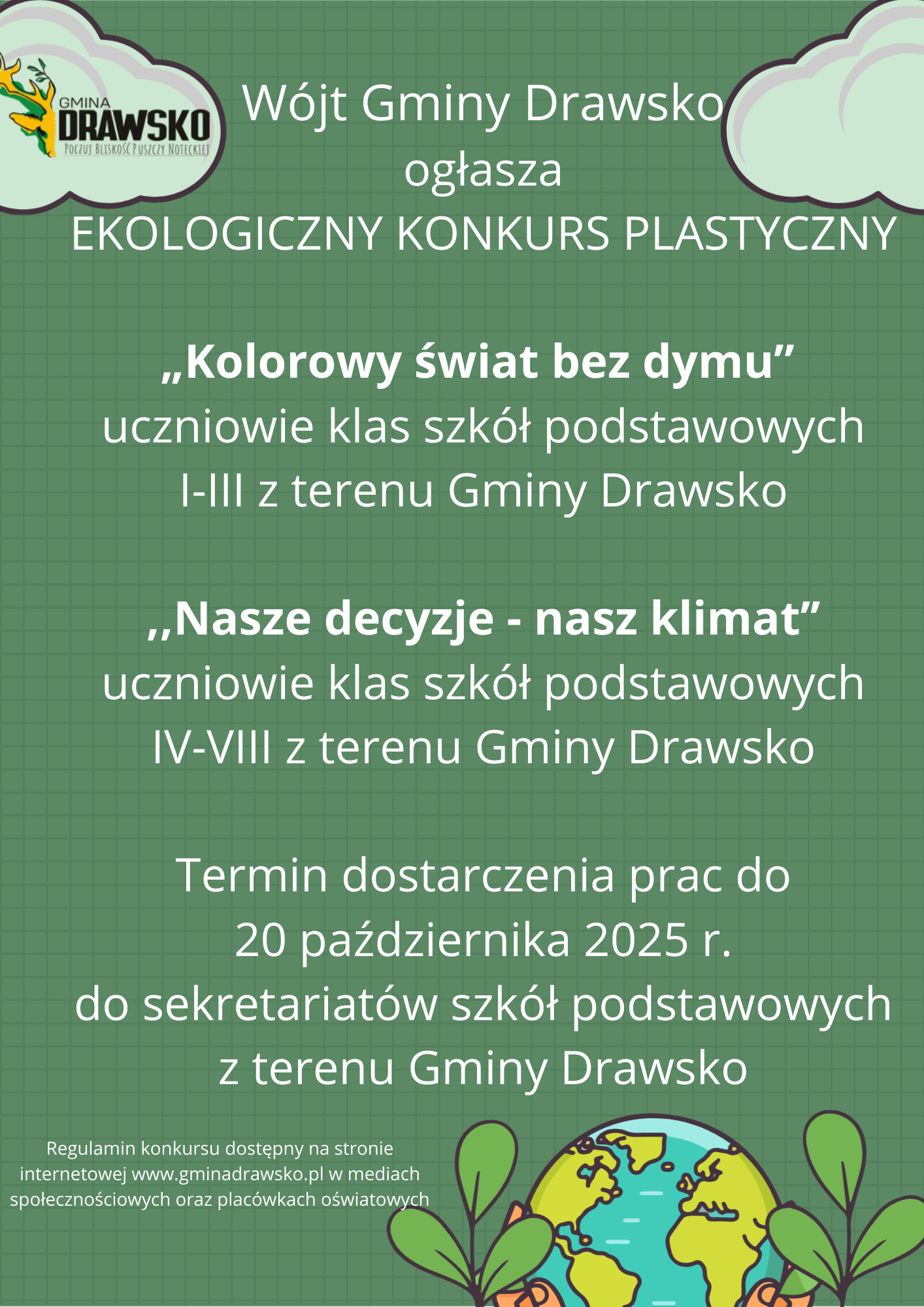 GMINA
DRAWSKO
POCZUJ BLISKOŚĆ PUSZCZY NOTECKIEJ

Wójt Gminy Drawsko
ogłasza
EKOLOGICZNY KONKURS PLASTYCZNY

„Kolorowy świat bez dymu”
uczniowie klas szkół podstawowych I-III z terenu Gminy Drawsko

,,Nasze decyzje - nasz klimat”
uczniowie klas szkół podstawowych IV-VIII z terenu Gminy Drawsko

Termin dostarczenia prac do
20 października 2025 r.
do sekretariatów szkół podstawowych z terenu Gminy Drawsko

Regulamin konkursu dostępny na stronie internetowej www.gminadrawsko.pl w mediach społecznościowych oraz placówkach oświatowych